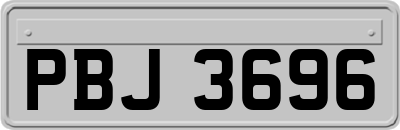 PBJ 3696